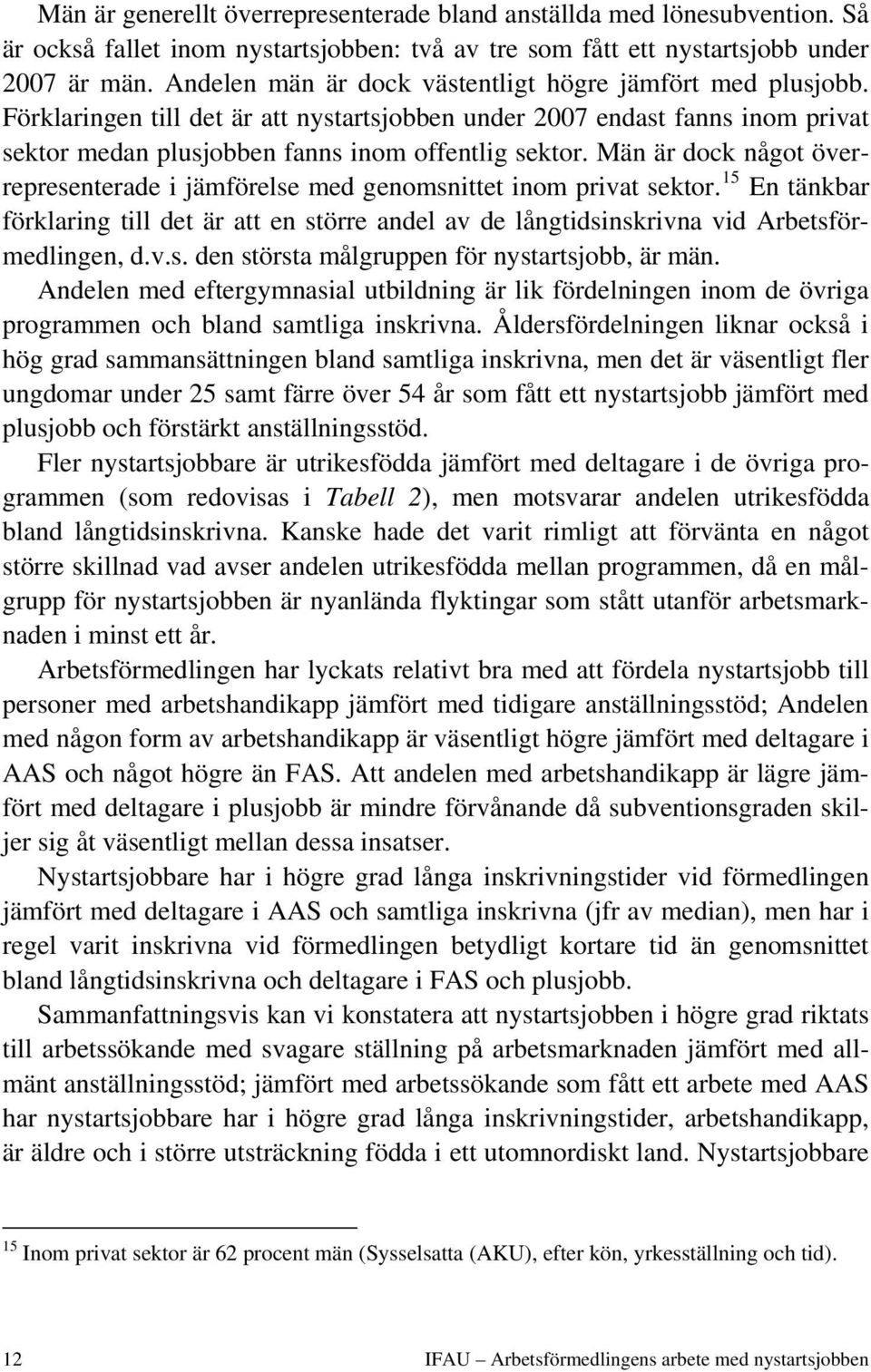 Män är generellt överrepresenterade bland anställda med lönesubvention. Så är också fallet inom nystartsjobben: två av tre som fått ett nystartsjobb under 2007 är män. Andelen män är dock västentligt högre jämfört med plusjobb. Förklaringen till det är att nystartsjobben under 2007 endast fanns inom privat sektor medan plusjobben fanns inom offentlig sektor. Män är dock något överrepresenterade i jämförelse med genomsnittet inom privat sektor.$^{15}$ En tänkbar förklaring till det är att en större andel av de långtidsinskrivna vid Arbetsförmedlingen, d.v.s. den största målgruppen för nystartsjobb, är män.

Andelen med eftergymnasial utbildning är lik fördelningen inom de övriga programmen och bland samtliga inskrivna. Åldersfördelningen liknar också i hög grad sammansättningen bland samtliga inskrivna, men det är väsentligt fler ungdomar under 25 samt färre över 54 år som fått ett nystartsjobb jämfört med plusjobb och förstärkt anställningsstöd.

Fler nystartsjobbare är utrikesfödda jämfört med deltagare i de övriga programmen (som redovisas i Tabell 2), men motsvarar andelen utrikesfödda bland långtidsinskrivna. Kanske hade det varit rimligt att förvänta en något större skillnad vad avser andelen utrikesfödda mellan programmen, då en målgrupp för nystartsjobben är nyanlända flyktingar som stått utanför arbetsmarknaden i minst ett år.

Arbetsförmedlingen har lyckats relativt bra med att fördela nystartsjobb till personer med arbetshandikapp jämfört med tidigare anställningsstöd; Andelen med någon form av arbetshandikapp är väsentligt högre jämfört med deltagare i AAS och något högre än FAS. Att andelen med arbetshandikapp är lägre jämfört med deltagare i plusjobb är mindre förvånande då subventionsgraden skiljer sig åt väsentligt mellan dessa insatser.

Nystartsjobbare har i högre grad långa inskrivningstider vid förmedlingen jämfört med deltagare i AAS och samtliga inskrivna (jfr av median), men har i regel varit inskrivna vid förmedlingen betydligt kortare tid än genomsnittet bland långtidsinskrivna och deltagare i FAS och plusjobb.

Sammanfattningsvis kan vi konstatera att nystartsjobben i högre grad riktats till arbetssökande med svagare ställning på arbetsmarknaden jämfört med allmänt anställningsstöd; jämfört med arbetssökande som fått ett arbete med AAS har nystartsjobbare har i högre grad långa inskrivningstider, arbetshandikapp, är äldre och i större utsträckning födda i ett utomnordiskt land. Nystartsjobbare

$^{15}$ Inom privat sektor är 62 procent män (Sysselsatta (AKU), efter kön, yrkesställning och tid).

12 IFAU – Arbetsförmedlingens arbete med nystartsjobben